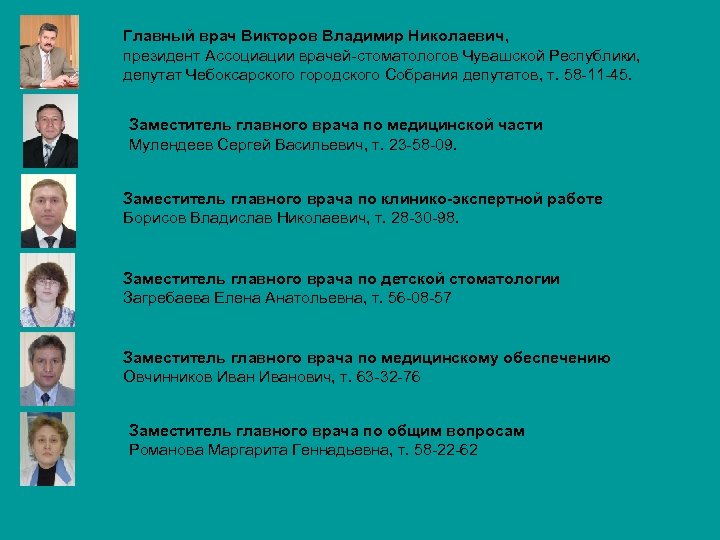 Главный врач Викторов Владимир Николаевич,
президент Ассоциации врачей-стоматологов Чувашской Республики, депутат Чебоксарского городского Собрания депутатов, т. 58-11-45.

Заместитель главного врача по медицинской части
Мулендеев Сергей Васильевич, т. 23-58-09.

Заместитель главного врача по клинико-экспертной работе
Борисов Владислав Николаевич, т. 28-30-98.

Заместитель главного врача по детской стоматологии
Загребаева Елена Анатольевна, т. 56-08-57

Заместитель главного врача по медицинскому обеспечению
Овчинников Иван Иванович, т. 63-32-76

Заместитель главного врача по общим вопросам
Романова Маргарита Геннадьевна, т. 58-22-62